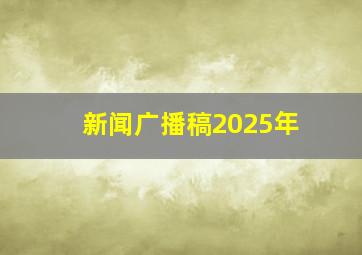 新闻广播稿2025年